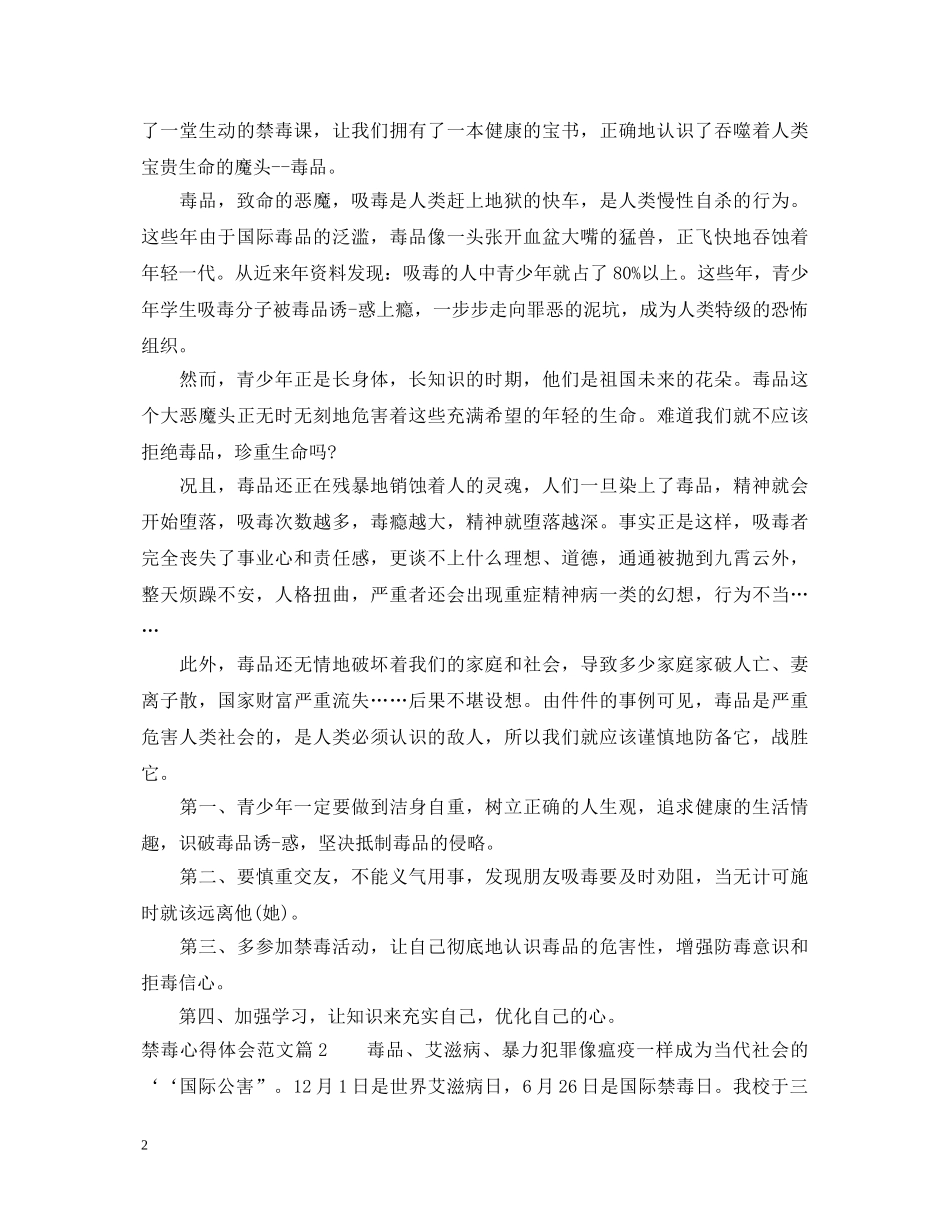 了一堂生动的禁毒课，让我们拥有了一本健康的宝书，正确地认识了吞噬着人类宝贵生命的魔头--毒品。

毒品，致命的恶魔，吸毒是人类赶上地狱的快车，是人类慢性自杀的行为。这些年由于国际毒品的泛滥，毒品像一头张开血盆大嘴的猛兽，正飞快地吞蚀着年轻一代。从近来年资料发现：吸毒的人中青少年就占了80%以上。这些年，青少年学生吸毒分子被毒品诱-惑上瘾，一步步走向罪恶的泥坑，成为人类特级的恐怖组织。

然而，青少年正是长身体，长知识的时期，他们是祖国未来的花朵。毒品这个大恶魔头正无时无刻地危害着这些充满希望的年轻的生命。难道我们就不应该拒绝毒品，珍重生命吗?

况且，毒品还正在残暴地销蚀着人的灵魂，人们一旦染上了毒品，精神就会开始堕落，吸毒次数越多，毒瘾越大，精神就堕落越深。事实正是这样，吸毒者完全丧失了事业心和责任感，更谈不上什么理想、道德，通通被抛到九霄云外，整天烦躁不安，人格扭曲，严重者还会出现重症精神病一类的幻想，行为不当……

此外，毒品还无情地破坏着我们的家庭和社会，导致多少家庭家破人亡、妻离子散，国家财富严重流失……后果不堪设想。由件件的事例可见，毒品是严重危害人类社会的，是人类必须认识的敌人，所以我们就应该谨慎地防备它，战胜它。

第一、青少年一定要做到洁身自重，树立正确的人生观，追求健康的生活情趣，识破毒品诱-惑，坚决抵制毒品的侵略。

第二、要慎重交友，不能义气用事，发现朋友吸毒要及时劝阻，当无计可施时就该远离他(她)。

第三、多参加禁毒活动，让自己彻底地认识毒品的危害性，增强防毒意识和拒毒信心。

第四、加强学习，让知识来充实自己，优化自己的心。

禁毒心得体会范文篇2　　毒品、艾滋病、暴力犯罪像瘟疫一样成为当代社会的‘‘国际公害”。12月1日是世界艾滋病日，6月26日是国际禁毒日。我校于三

2